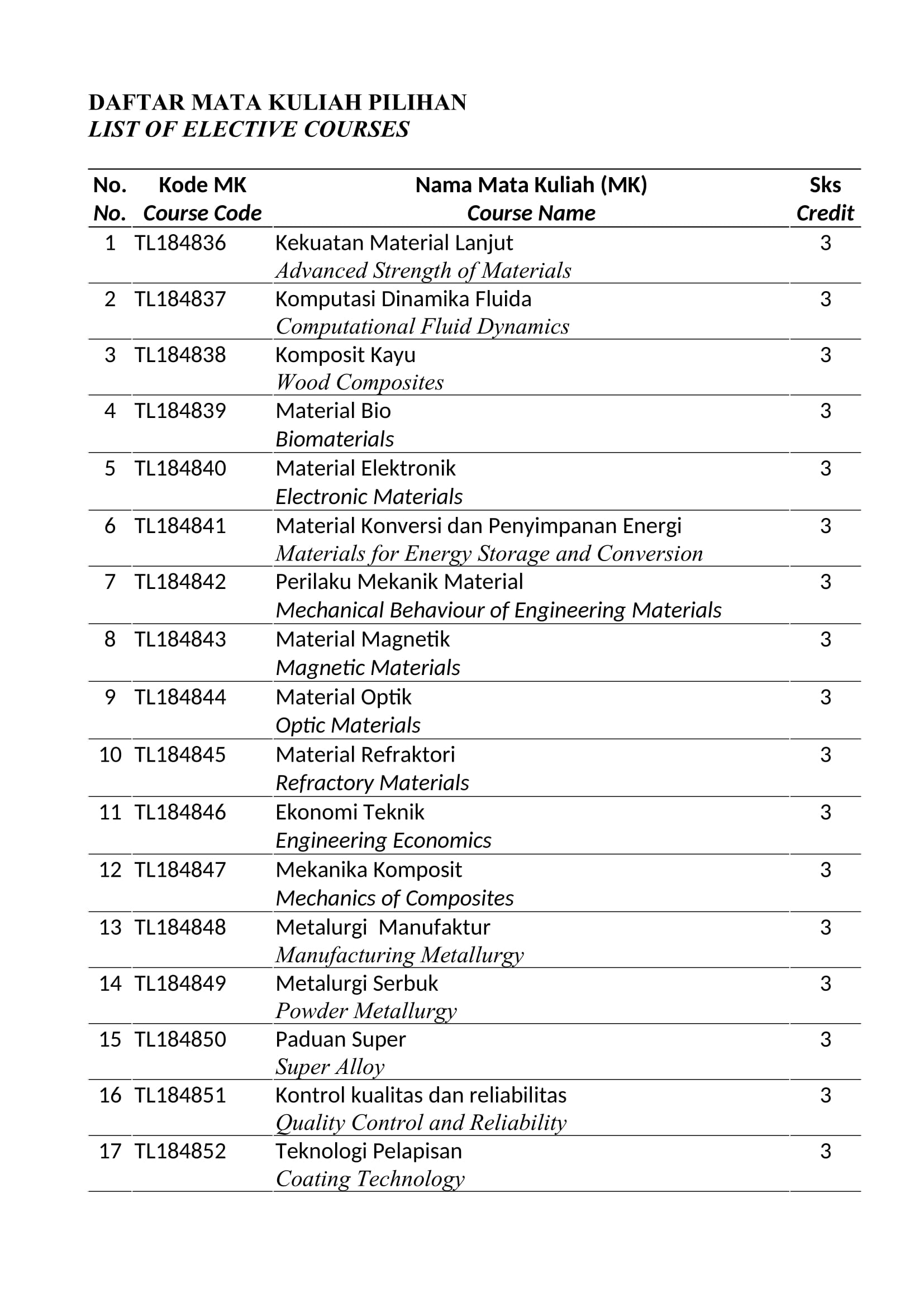 DAFTAR MATA KULIAH PILIHAN
LIST OF ELECTIVE COURSES

| No. No. | Kode MK Course Code | Nama Mata Kuliah (MK) Course Name | Sks Credit |
|---|---|---|---|
| 1 | TL184836 | Kekuatan Material Lanjut Advanced Strength of Materials | 3 |
| 2 | TL184837 | Komputasi Dinamika Fluida Computational Fluid Dynamics | 3 |
| 3 | TL184838 | Komposit Kayu Wood Composites | 3 |
| 4 | TL184839 | Material Bio Biomaterials | 3 |
| 5 | TL184840 | Material Elektronik Electronic Materials | 3 |
| 6 | TL184841 | Material Konversi dan Penyimpanan Energi Materials for Energy Storage and Conversion | 3 |
| 7 | TL184842 | Perilaku Mekanik Material Mechanical Behaviour of Engineering Materials | 3 |
| 8 | TL184843 | Material Magnetik Magnetic Materials | 3 |
| 9 | TL184844 | Material Optik Optic Materials | 3 |
| 10 | TL184845 | Material Refraktori Refractory Materials | 3 |
| 11 | TL184846 | Ekonomi Teknik Engineering Economics | 3 |
| 12 | TL184847 | Mekanika Komposit Mechanics of Composites | 3 |
| 13 | TL184848 | Metalurgi Manufaktur Manufacturing Metallurgy | 3 |
| 14 | TL184849 | Metalurgi Serbuk Powder Metallurgy | 3 |
| 15 | TL184850 | Paduan Super Super Alloy | 3 |
| 16 | TL184851 | Kontrol kualitas dan reliabilitas Quality Control and Reliability | 3 |
| 17 | TL184852 | Teknologi Pelapisan Coating Technology | 3 |